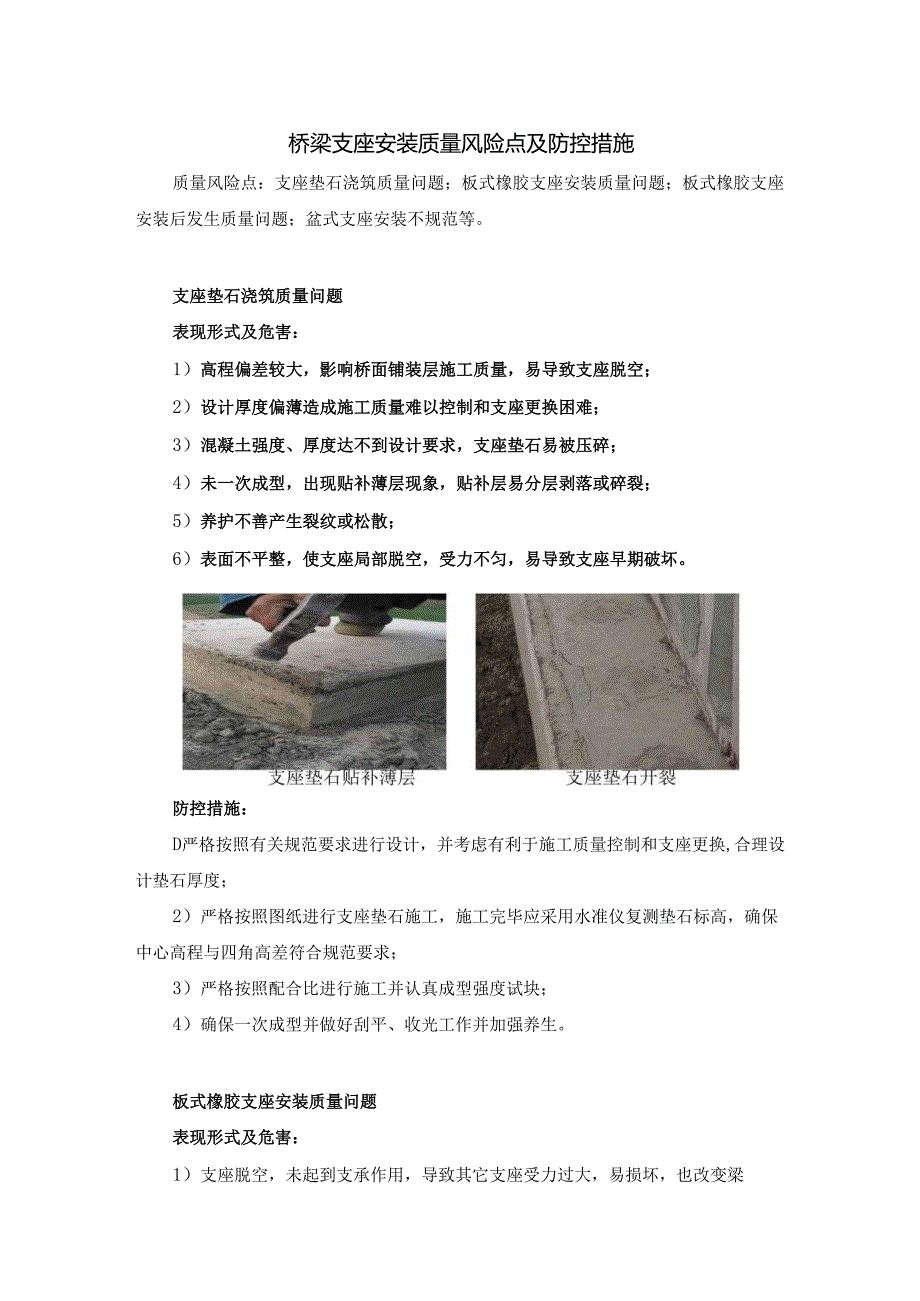 桥梁支座安装质量风险点及防控措施

质量风险点：支座垫石浇筑质量问题；板式橡胶支座安装质量问题；板式橡胶支座安装后发生质量问题；盆式支座安装不规范等。

支座垫石浇筑质量问题

表现形式及危害：

1）高程偏差较大，影响桥面铺装层施工质量，易导致支座脱空；

2）设计厚度偏薄造成施工质量难以控制和支座更换困难；

3）混凝土强度、厚度达不到设计要求，支座垫石易被压碎；

4）未一次成型，出现贴补薄层现象，贴补层易分层剥落或碎裂；

5）养护不善产生裂纹或松散；

6）表面不平整，使支座局部脱空，受力不匀，易导致支座早期破坏。

支座垫石贴补薄层

支座垫石开裂

防控措施：

D严格按照有关规范要求进行设计，并考虑有利于施工质量控制和支座更换,合理设计垫石厚度；

2）严格按照图纸进行支座垫石施工，施工完毕应采用水准仪复测垫石标高，确保中心高程与四角高差符合规范要求；

3）严格按照配合比进行施工并认真成型强度试块；

4）确保一次成型并做好刮平、收光工作并加强养生。

板式橡胶支座安装质量问题

表现形式及危害：

1）支座脱空，未起到支承作用，导致其它支座受力过大，易损坏，也改变梁